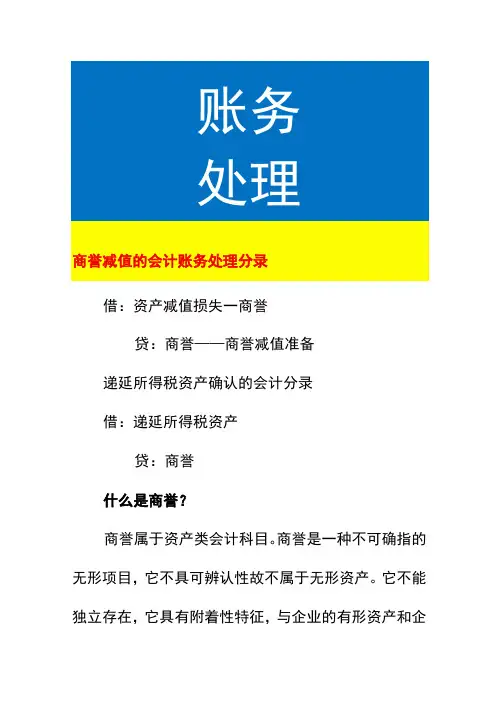 账务
处理

商誉减值的会计账务处理分录

借：资产减值损失一商誉

贷：商誉——商誉减值准备

递延所得税资产确认的会计分录

借：递延所得税资产

贷：商誉

什么是商誉？

商誉属于资产类会计科目。商誉是一种不可确指的无形项目，它不具可辨认性故不属于无形资产。它不能独立存在，它具有附着性特征，与企业的有形资产和企